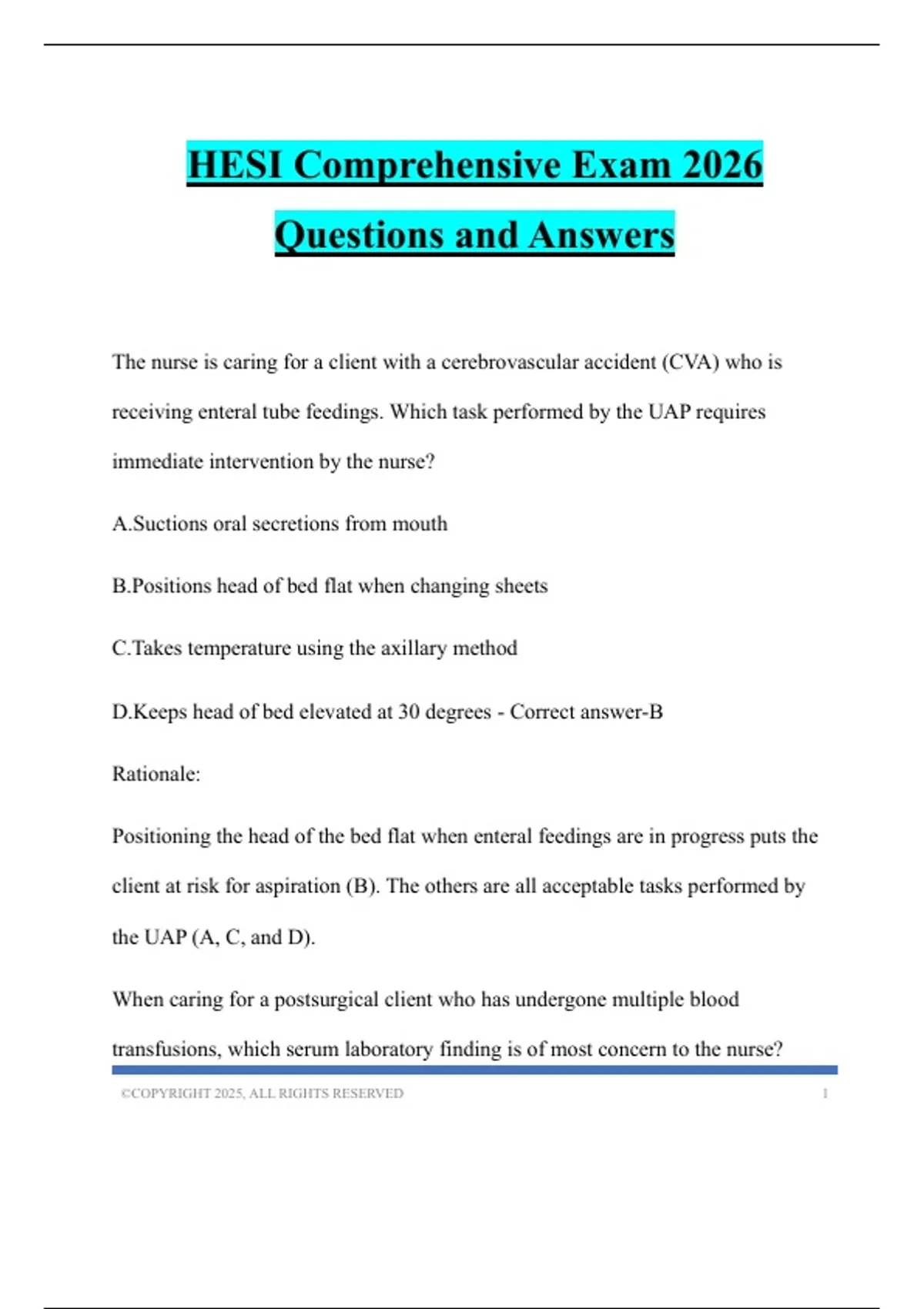 HESI Comprehensive Exam 2026
Questions and Answers

The nurse is caring for a client with a cerebrovascular accident (CVA) who is receiving enteral tube feedings. Which task performed by the UAP requires immediate intervention by the nurse?

A.Suctions oral secretions from mouth

B.Positions head of bed flat when changing sheets

C.Takes temperature using the axillary method

D.Keeps head of bed elevated at 30 degrees - Correct answer-B

Rationale:

Positioning the head of the bed flat when enteral feedings are in progress puts the client at risk for aspiration (B). The others are all acceptable tasks performed by the UAP (A, C, and D).

When caring for a postsurgical client who has undergone multiple blood transfusions, which serum laboratory finding is of most concern to the nurse?

©COPYRIGHT 2025, ALL RIGHTS RESERVED 1